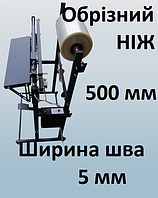 Обрізний
НІЖ

500 мм

Ширина шва
5 мм